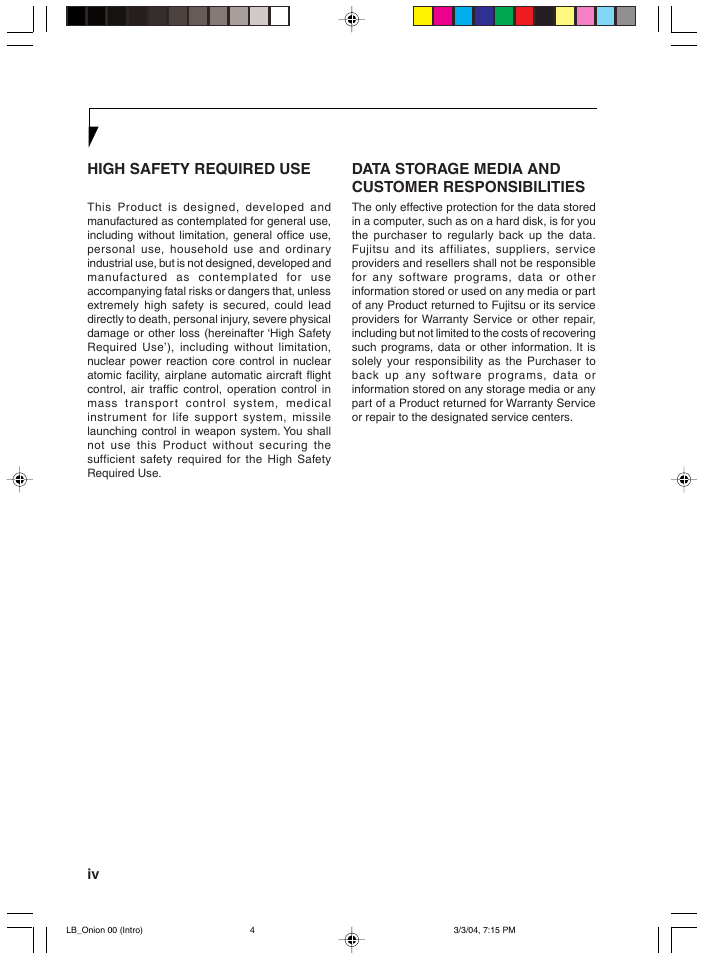 HIGH SAFETY REQUIRED USE

This Product is designed, developed and manufactured as contemplated for general use, including without limitation, general office use, personal use, household use and ordinary industrial use, but is not designed, developed and manufactured as contemplated for use accompanying fatal risks or dangers that, unless extremely high safety is secured, could lead directly to death, personal injury, severe physical damage or other loss (hereinafter 'High Safety Required Use'), including without limitation, nuclear power reaction core control in nuclear atomic facility, airplane automatic aircraft flight control, air traffic control, operation control in mass transport control system, medical instrument for life support system, missile launching control in weapon system. You shall not use this Product without securing the sufficient safety required for the High Safety Required Use.

DATA STORAGE MEDIA AND CUSTOMER RESPONSIBILITIES

The only effective protection for the data stored in a computer, such as on a hard disk, is for you the purchaser to regularly back up the data. Fujitsu and its affiliates, suppliers, service providers and resellers shall not be responsible for any software programs, data or other information stored or used on any media or part of any Product returned to Fujitsu or its service providers for Warranty Service or other repair, including but not limited to the costs of recovering such programs, data or other information. It is solely your responsibility as the Purchaser to back up any software programs, data or information stored on any storage media or any part of a Product returned for Warranty Service or repair to the designated service centers.

iv

LB_Onion 00 (Intro) 4 3/3/04, 7:15 PM